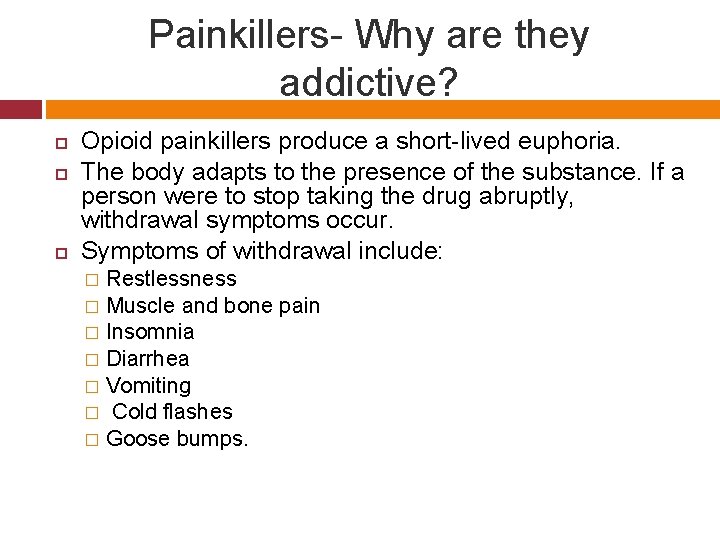 Painkillers- Why are they addictive?

Opioid painkillers produce a short-lived euphoria.

The body adapts to the presence of the substance. If a person were to stop taking the drug abruptly, withdrawal symptoms occur.

Symptoms of withdrawal include:

Restlessness

Muscle and bone pain

Insomnia

Diarrhea

Vomiting

Cold flashes

Goose bumps.